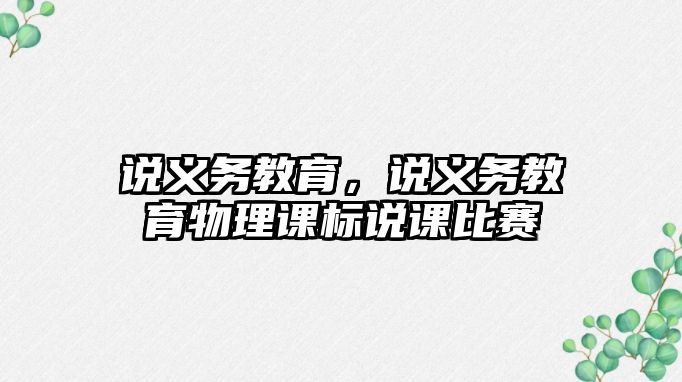 说义务教育，说义务教育物理课标说课比赛